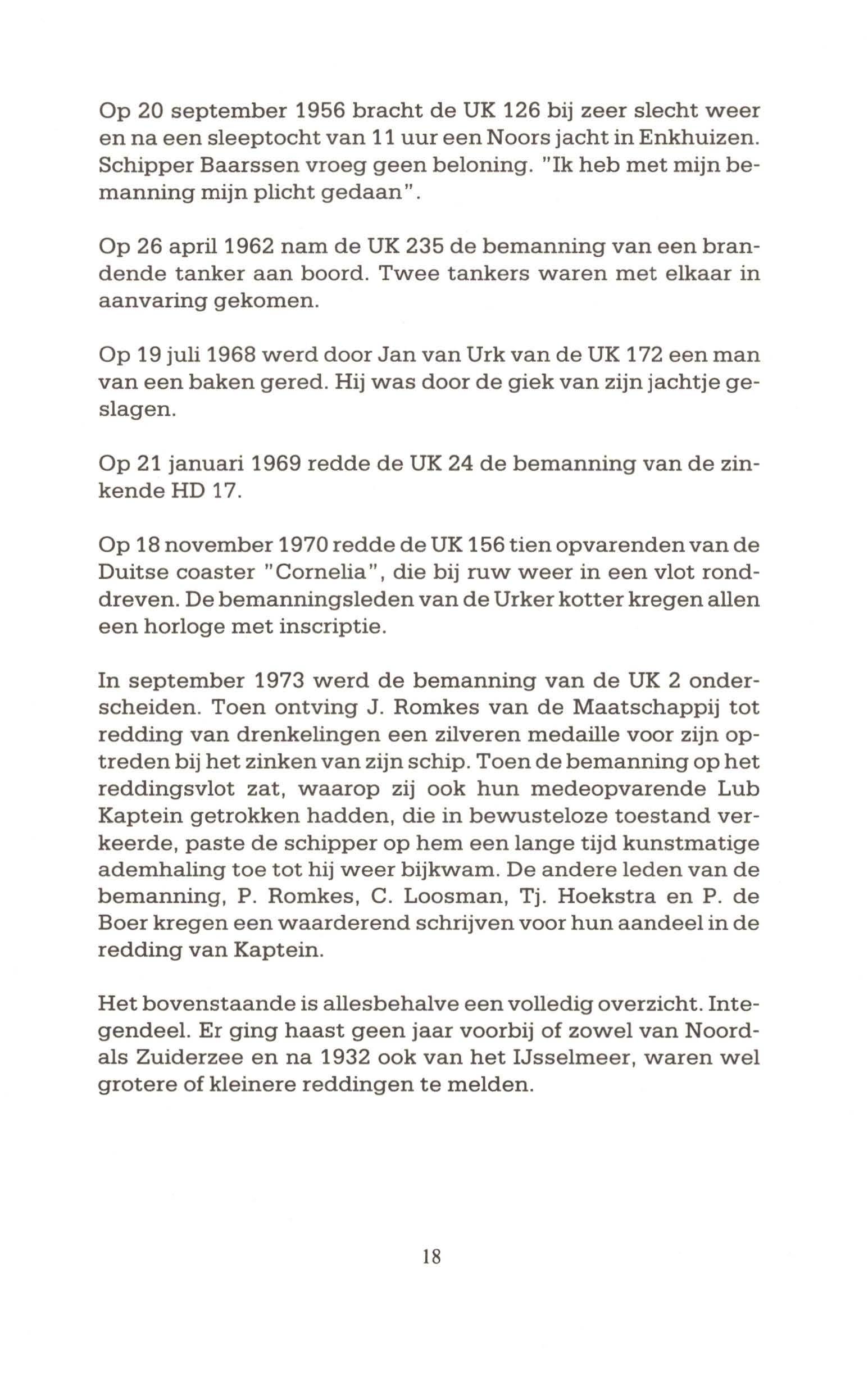 Op 20 september 1956 bracht de UK 126 bij zeer slecht weer en na een sleeptocht van 11 uur een Noors jacht in Enkhuizen. Schipper Baarssen vroeg geen beloning. "Ik heb met mijn bemanning mijn plicht gedaan".

Op 26 april 1962 nam de UK 235 de bemanning van een brandende tanker aan boord. Twee tankers waren met elkaar in aanvaring gekomen.

Op 19 juli 1968 werd door Jan van Urk van de UK 172 een man van een baken gered. Hij was door de giek van zijn jachtje geslagen.

Op 21 januari 1969 redde de UK 24 de bemanning van de zinkende HD 17.

Op 18 november 1970 redde de UK 156 tien opvarenden van de Duitse coaster "Cornelia", die bij ruw weer in een vlot ronddreven. De bemanningsleden van de Urker kotter kregen allen een horloge met inscriptie.

In september 1973 werd de bemanning van de UK 2 onderscheiden. Toen ontving J. Romkes van de Maatschappij tot redding van drenkelingen een zilveren medaille voor zijn optreden bij het zinken van zijn schip. Toen de bemanning op het reddingsvlot zat, waarop zij ook hun medeopvarende Lub Kaptein getrokken hadden, die in bewusteloze toestand verkeerde, paste de schipper op hem een lange tijd kunstmatige ademhaling toe tot hij weer bijkwam. De andere leden van de bemanning, P. Romkes, C. Loosman, Tj. Hoekstra en P. de Boer kregen een waarderend schrijven voor hun aandeel in de redding van Kaptein.

Het bovenstaande is allesbehalve een volledig overzicht. Integendeel. Er ging haast geen jaar voorbij of zowel van Noord- als Zuiderzee en na 1932 ook van het IJsselmeer, waren wel grotere of kleinere reddingen te melden.

18